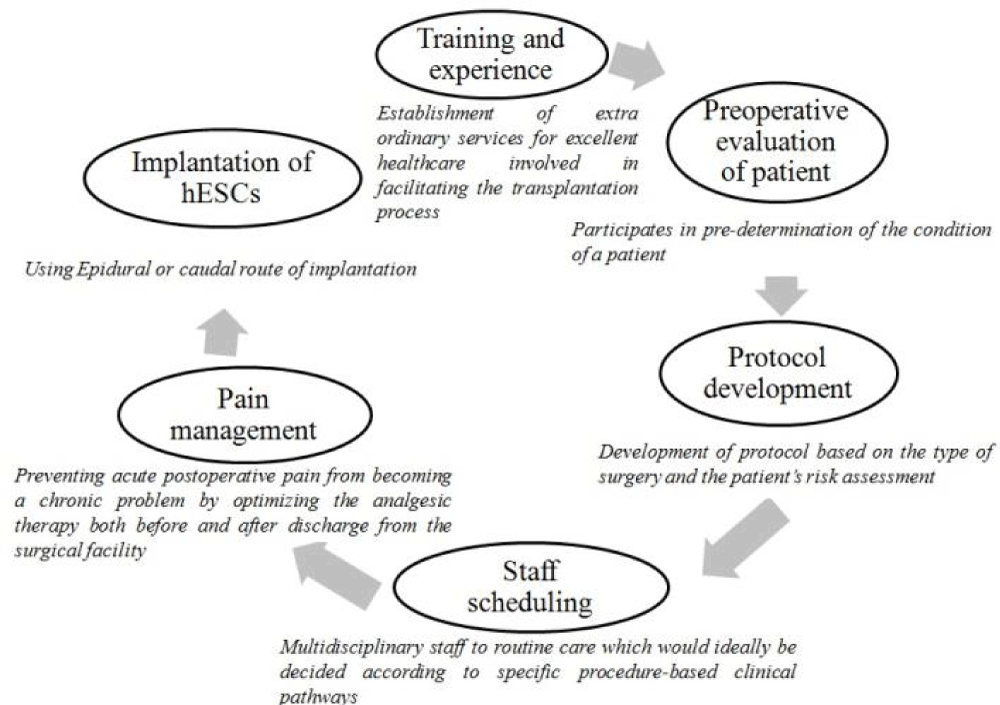 Training and experience

Establishment of extra ordinary services for excellent healthcare involved in facilitating the transplantation process

Preoperative evaluation of patient

Participates in pre-determination of the condition of a patient

Protocol development

Development of protocol based on the type of surgery and the patient's risk assessment

Staff scheduling

Multidisciplinary staff to routine care which would ideally be decided according to specific procedure-based clinical pathways

Pain management

Preventing acute postoperative pain from becoming a chronic problem by optimizing the analgesic therapy both before and after discharge from the surgical facility

Implantation of hESCs

Using Epidural or caudal route of implantation